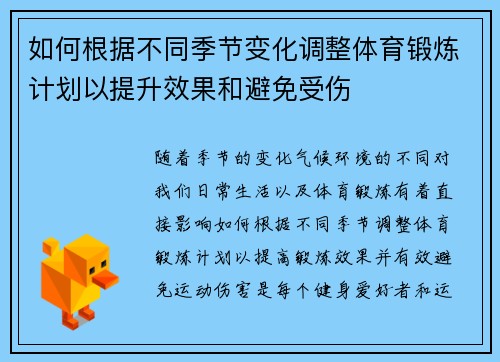 如何根据不同季节变化调整体育锻炼计划以提升效果和避免受伤

随着季节的变化气候环境的不同对我们日常生活以及体育锻炼有着直接影响如何根据不同季节调整体育锻炼计划以提高锻炼效果并有效避免运动伤害是每个健身爱好者和运